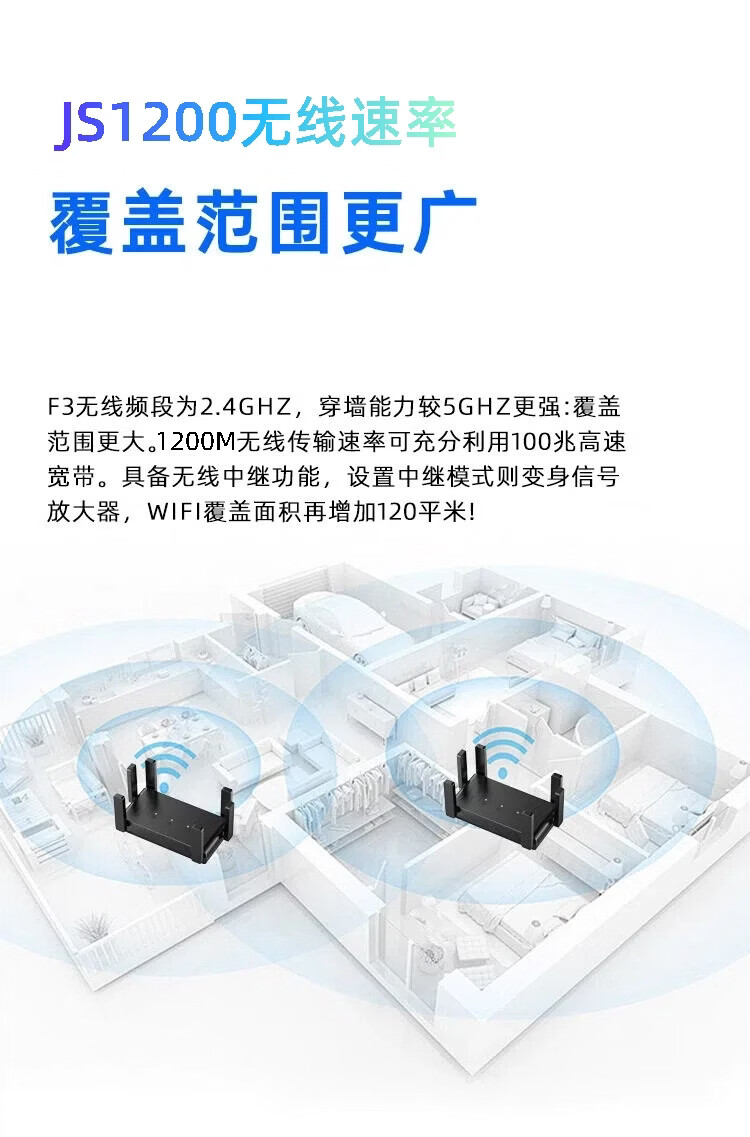 JS1200无线速率

覆盖范围更广

F3无线频段为2.4GHZ，穿墙能力较5GHZ更强:覆盖范围更大。1200M无线传输速率可充分利用100兆高速宽带。具备无线中继功能，设置中继模式则变身信号放大器，WIFI覆盖面积再增加120平米!